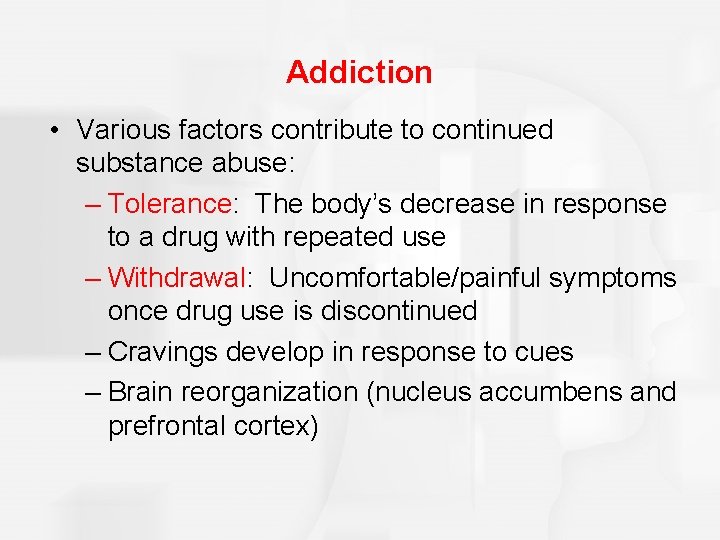 Addiction

• Various factors contribute to continued substance abuse:

– Tolerance: The body's decrease in response to a drug with repeated use

– Withdrawal: Uncomfortable/painful symptoms once drug use is discontinued

– Cravings develop in response to cues

– Brain reorganization (nucleus accumbens and prefrontal cortex)